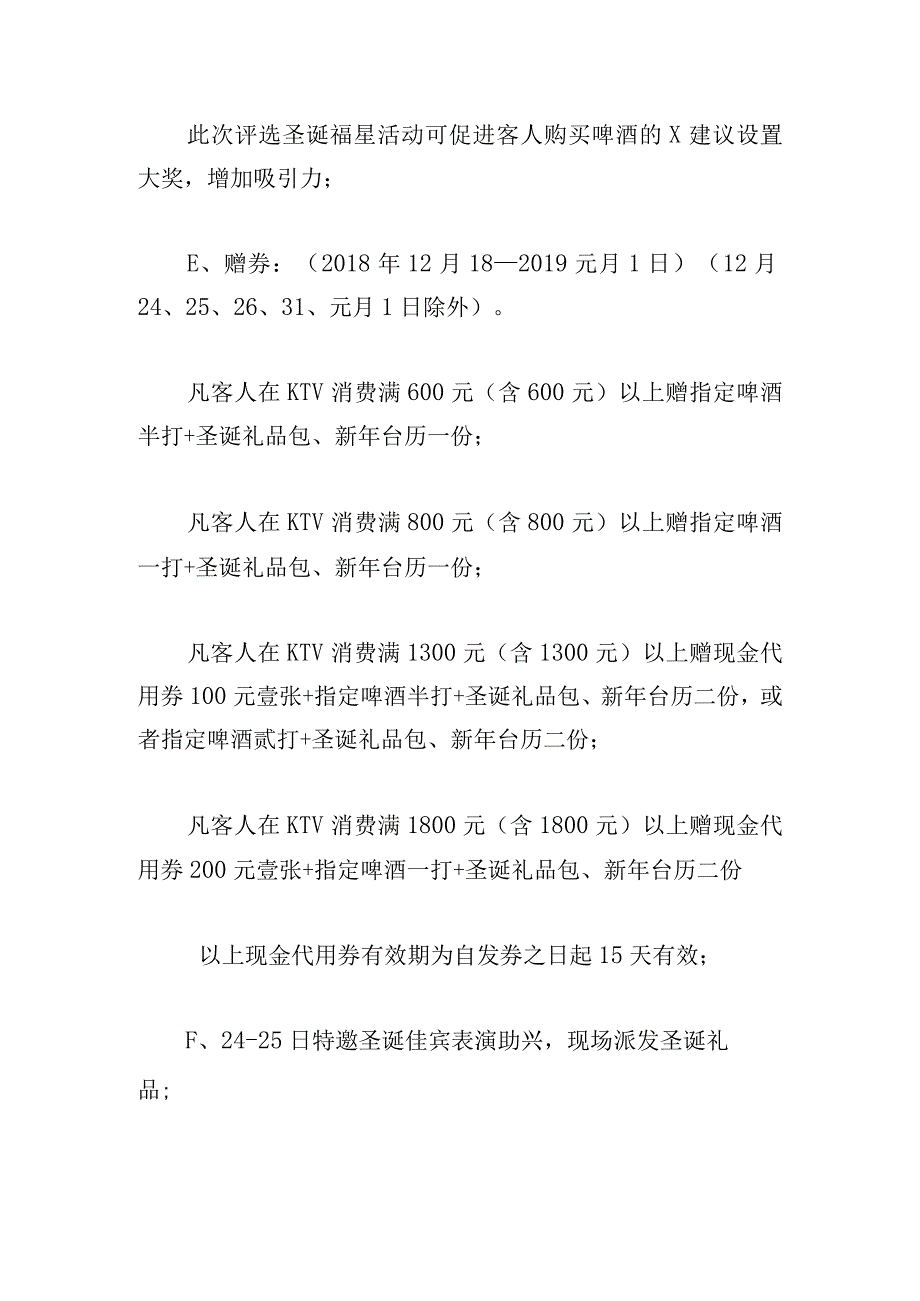 此次评选圣诞福星活动可促进客人购买啤酒的X建议设置大奖，增加吸引力；

E、赠券：（2018年12月18—2019元月1日）（12月24、25、26、31、元月1日除外）。

凡客人在KTV消费满600元（含600元）以上赠指定啤酒半打+圣诞礼品包、新年台历一份；

凡客人在KTV消费满800元（含800元）以上赠指定啤酒一打+圣诞礼品包、新年台历一份；

凡客人在KTV消费满1300元（含1300元）以上赠现金代用券100元壹张+指定啤酒半打+圣诞礼品包、新年台历二份，或者指定啤酒贰打+圣诞礼品包、新年台历二份；

凡客人在KTV消费满1800元（含1800元）以上赠现金代用券200元壹张+指定啤酒一打+圣诞礼品包、新年台历二份

以上现金代用券有效期为自发券之日起15天有效；

F、24-25日特邀圣诞佳宾表演助兴，现场派发圣诞礼品；